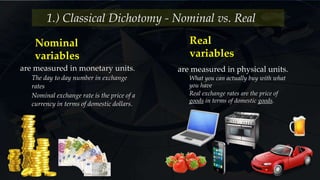 1.) Classical Dichotomy - Nominal vs. Real

Nominal variables

are measured in monetary units.

The day to day number in exchange rates

Nominal exchange rate is the price of a currency in terms of domestic dollars.

Real variables

are measured in physical units.

What you can actually buy with what you have

Real exchange rates are the price of goods in terms of domestic goods.